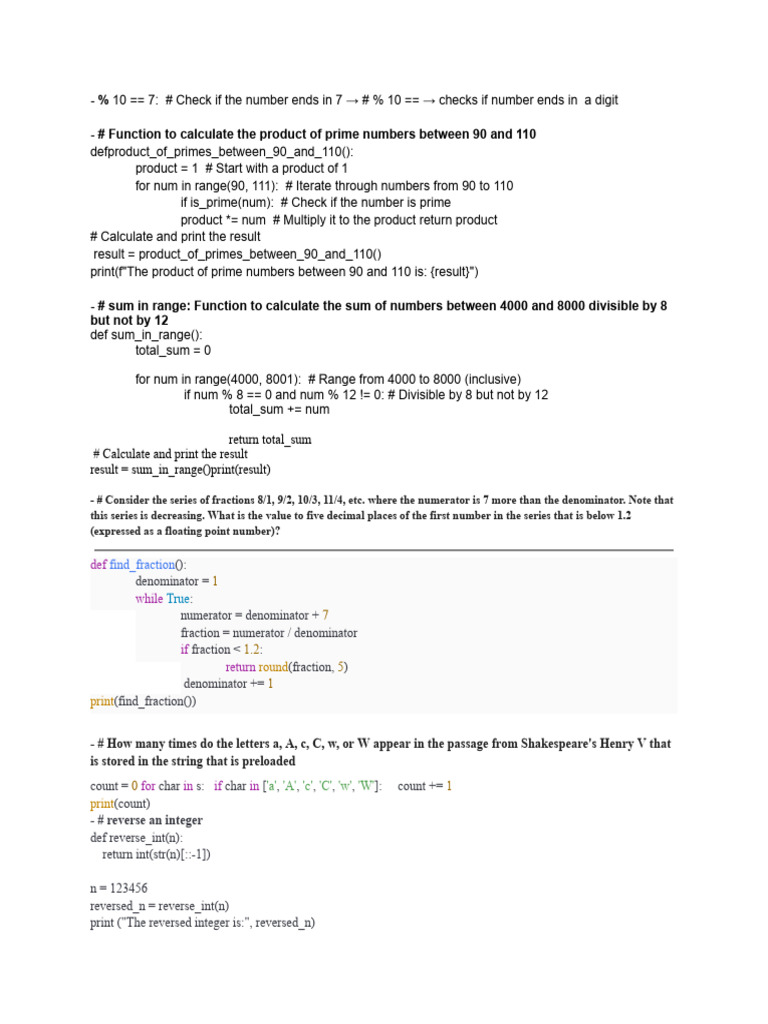 - % 10 == 7: # Check if the number ends in 7 → # % 10 == → checks if number ends in a digit

- # Function to calculate the product of prime numbers between 90 and 110
defproduct_of_primes_between_90_and_110():
product = 1 # Start with a product of 1
for num in range(90, 111): # Iterate through numbers from 90 to 110
if is_prime(num): # Check if the number is prime
product *= num # Multiply it to the product return product
# Calculate and print the result
result = product_of_primes_between_90_and_110()
print(f"The product of prime numbers between 90 and 110 is: {result}")

- # sum in range: Function to calculate the sum of numbers between 4000 and 8000 divisible by 8 but not by 12
def sum_in_range():
total_sum = 0

for num in range(4000, 8001): # Range from 4000 to 8000 (inclusive)
if num % 8 == 0 and num % 12 != 0: # Divisible by 8 but not by 12
total_sum += num

return total_sum
# Calculate and print the result
result = sum_in_range()print(result)

- # Consider the series of fractions 8/1, 9/2, 10/3, 11/4, etc. where the numerator is 7 more than the denominator. Note that this series is decreasing. What is the value to five decimal places of the first number in the series that is below 1.2 (expressed as a floating point number)?

def find_fraction():
denominator = 1
while True:
numerator = denominator + 7
fraction = numerator / denominator
if fraction < 1.2:
return round(fraction, 5)
denominator += 1
print(find_fraction())

- # How many times do the letters a, A, c, C, w, or W appear in the passage from Shakespeare's Henry V that is stored in the string that is preloaded

count = 0 for char in s: if char in ['a', 'A', 'c', 'C', 'w', 'W']: count += 1
print(count)
- # reverse an integer
def reverse_int(n):
return int(str(n)[::-1])

n = 123456
reversed_n = reverse_int(n)
print ("The reversed integer is:", reversed_n)